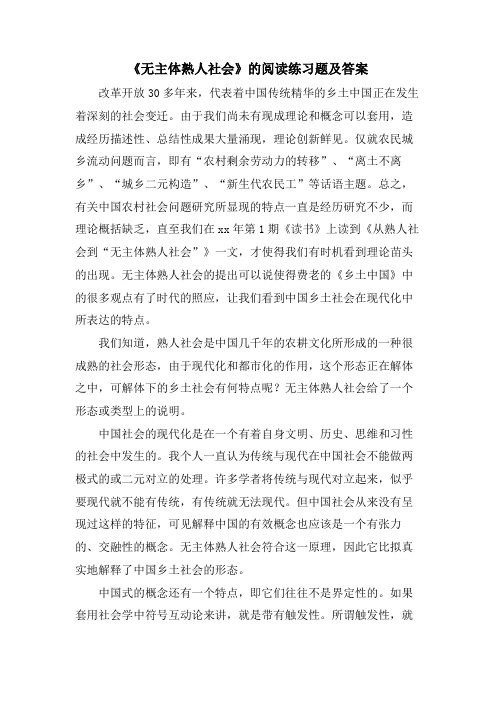 《无主体熟人社会》的阅读练习题及答案

改革开放 30 多年来，代表着中国传统精华的乡土中国正在发生着深刻的社会变迁。由于我们尚未有现成理论和概念可以套用，造成经历描述性、总结性成果大量涌现，理论创新鲜见。仅就农民城乡流动问题而言，即有“农村剩余劳动力的转移”、“离土不离乡”、“城乡二元构造”、“新生代农民工”等话语主题。总之，有关中国农村社会问题研究所显现的特点一直是经历研究不少，而理论概括缺乏，直至我们在 xx 年第 1 期《读书》上读到《从熟人社会到“无主体熟人社会”》一文，才使得我们有时机看到理论苗头的出现。无主体熟人社会的提出可以说使得费老的《乡土中国》中的很多观点有了时代的照应，让我们看到中国乡土社会在现代化中所表达的特点。

我们知道，熟人社会是中国几千年的农耕文化所形成的一种很成熟的社会形态，由于现代化和都市化的作用，这个形态正在解体之中，可解体下的乡土社会有何特点呢？无主体熟人社会给了一个形态或类型上的说明。

中国社会的现代化是在一个有着自身文明、历史、思维和习性的社会中发生的。我个人一直认为传统与现代在中国社会不能做两极式的或二元对立的处理。许多学者将传统与现代对立起来，似乎要现代就不能有传统，有传统就无法现代。但中国社会从来没有呈现过这样的特征，可见解释中国的有效概念也应该是一个有张力的、交融性的概念。无主体熟人社会符合这一原理，因此它比拟真实地解释了中国乡土社会的形态。

中国式的概念还有一个特点，即它们往往不是界定性的。如果套用社会学中符号互动论来讲，就是带有触发性。所谓触发性，就